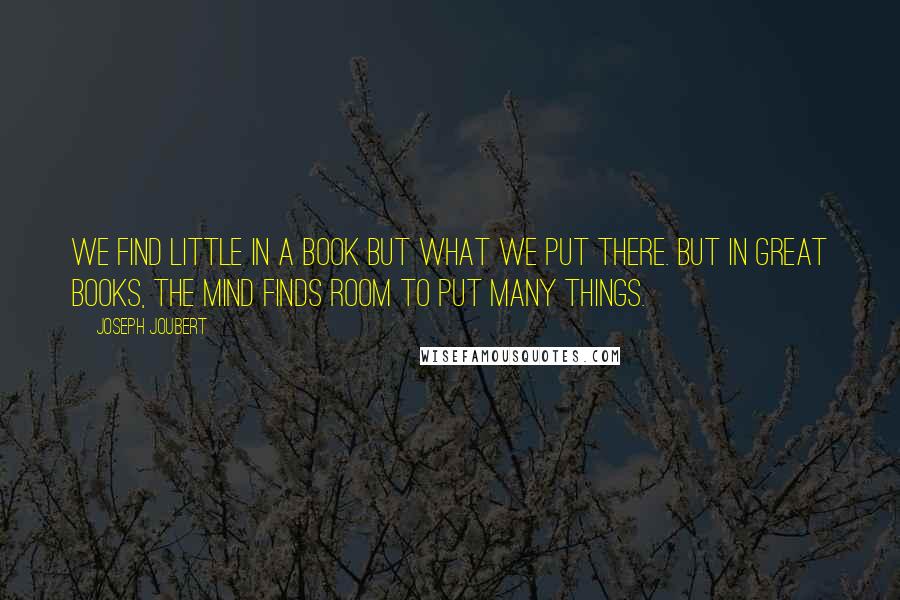 WE FIND LITTLE IN A BOOK BUT WHAT WE PUT THERE. BUT IN GREAT BOOKS, THE MIND FINDS ROOM TO PUT MANY THINGS.

JOSEPH JOUBERT

WISEFAMOUSQUOTES.COM